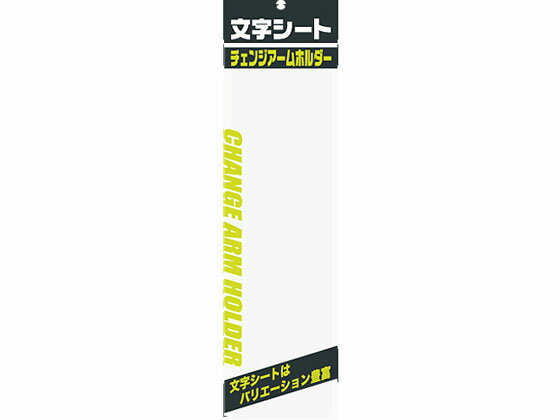 文字シート

チェンジアームホルダー

CHANGE ARM HOLDER

文字シートは
バリエーション豊富